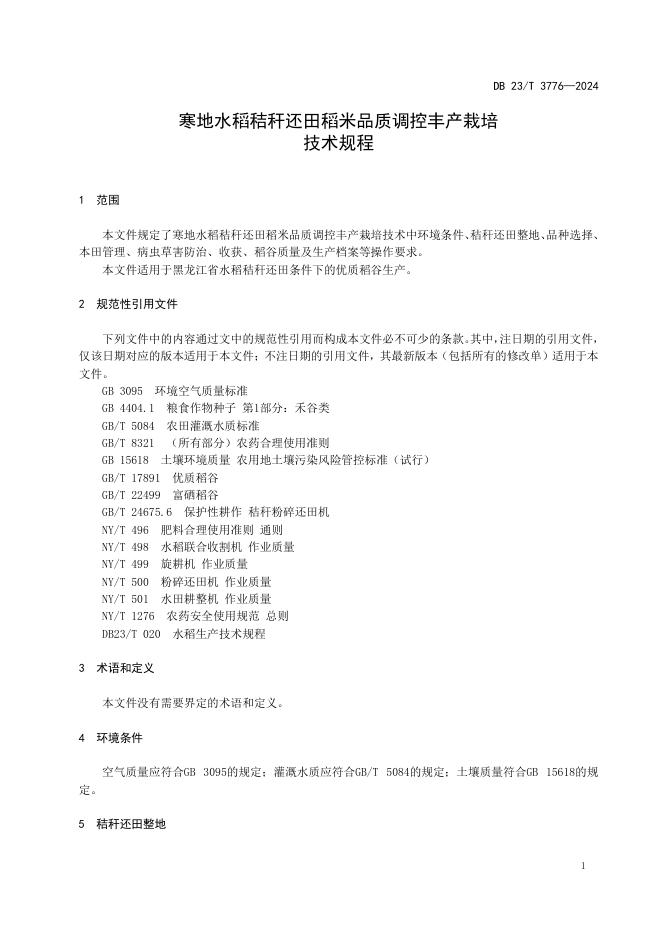 DB 23/T 3776—2024

寒地水稻秸秆还田稻米品质调控丰产栽培
技术规程

1 范围

本文件规定了寒地水稻秸秆还田稻米品质调控丰产栽培技术中环境条件、秸秆还田整地、品种选择、本田管理、病虫草害防治、收获、稻谷质量及生产档案等操作要求。

本文件适用于黑龙江省水稻秸秆还田条件下的优质稻谷生产。

2 规范性引用文件

下列文件中的内容通过文中的规范性引用而构成本文件必不可少的条款。其中，注日期的引用文件，仅该日期对应的版本适用于本文件；不注日期的引用文件，其最新版本（包括所有的修改单）适用于本文件。

GB 3095 环境空气质量标准
GB 4404.1 粮食作物种子 第1部分：禾谷类
GB/T 5084 农田灌溉水质标准
GB/T 8321 （所有部分）农药合理使用准则
GB 15618 土壤环境质量 农用地土壤污染风险管控标准（试行）
GB/T 17891 优质稻谷
GB/T 22499 富硒稻谷
GB/T 24675.6 保护性耕作 秸秆粉碎还田机
NY/T 496 肥料合理使用准则 通则
NY/T 498 水稻联合收割机 作业质量
NY/T 499 旋耕机 作业质量
NY/T 500 粉碎还田机 作业质量
NY/T 501 水田耕整机 作业质量
NY/T 1276 农药安全使用规范 总则
DB23/T 020 水稻生产技术规程

3 术语和定义

本文件没有需要界定的术语和定义。

4 环境条件

空气质量应符合GB 3095的规定；灌溉水质应符合GB/T 5084的规定；土壤质量符合GB 15618的规定。

5 秸秆还田整地

1